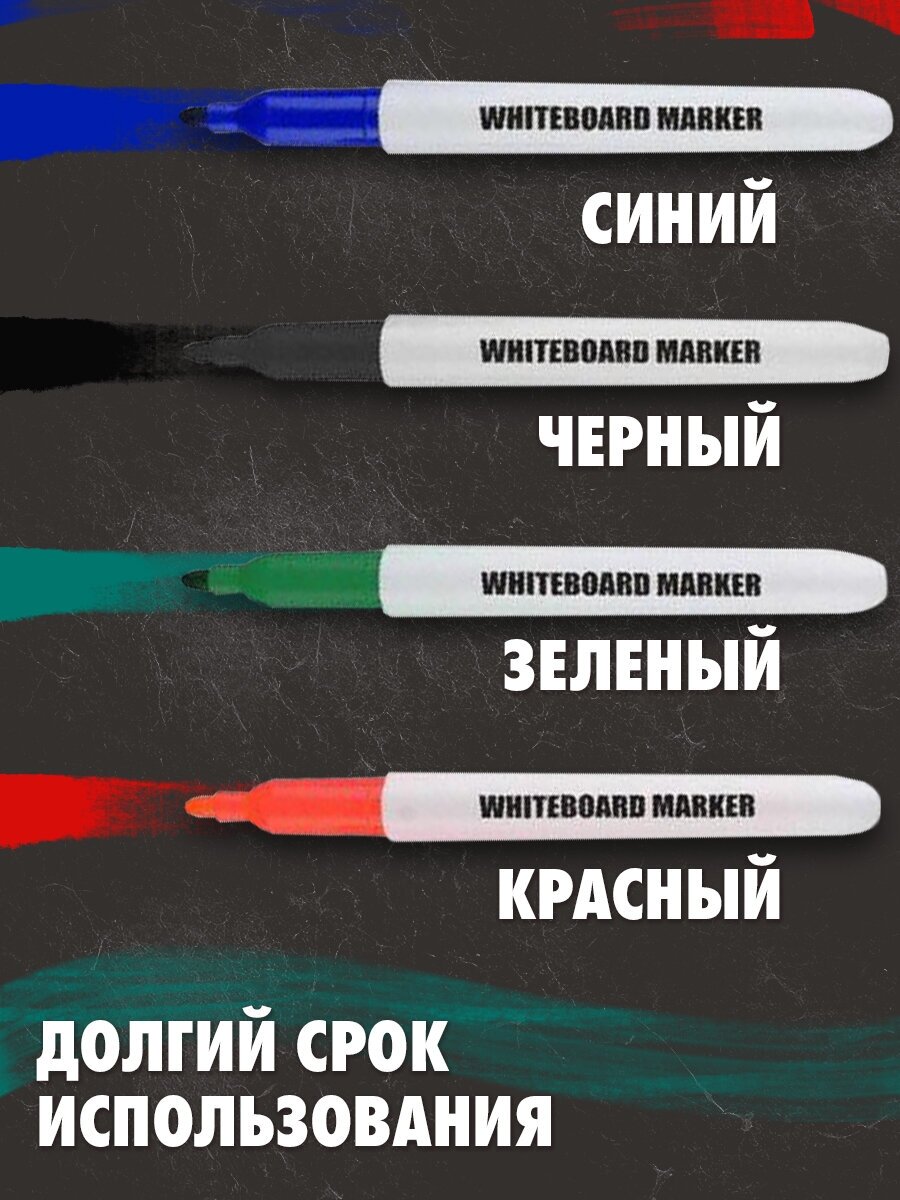 WHITEBOARD MARKER

СИНИЙ

WHITEBOARD MARKER

ЧЕРНЫЙ

WHITEBOARD MARKER

ЗЕЛЕНЫЙ

WHITEBOARD MARKER

КРАСНЫЙ

ДОЛГИЙ СРОК ИСПОЛЬЗОВАНИЯ